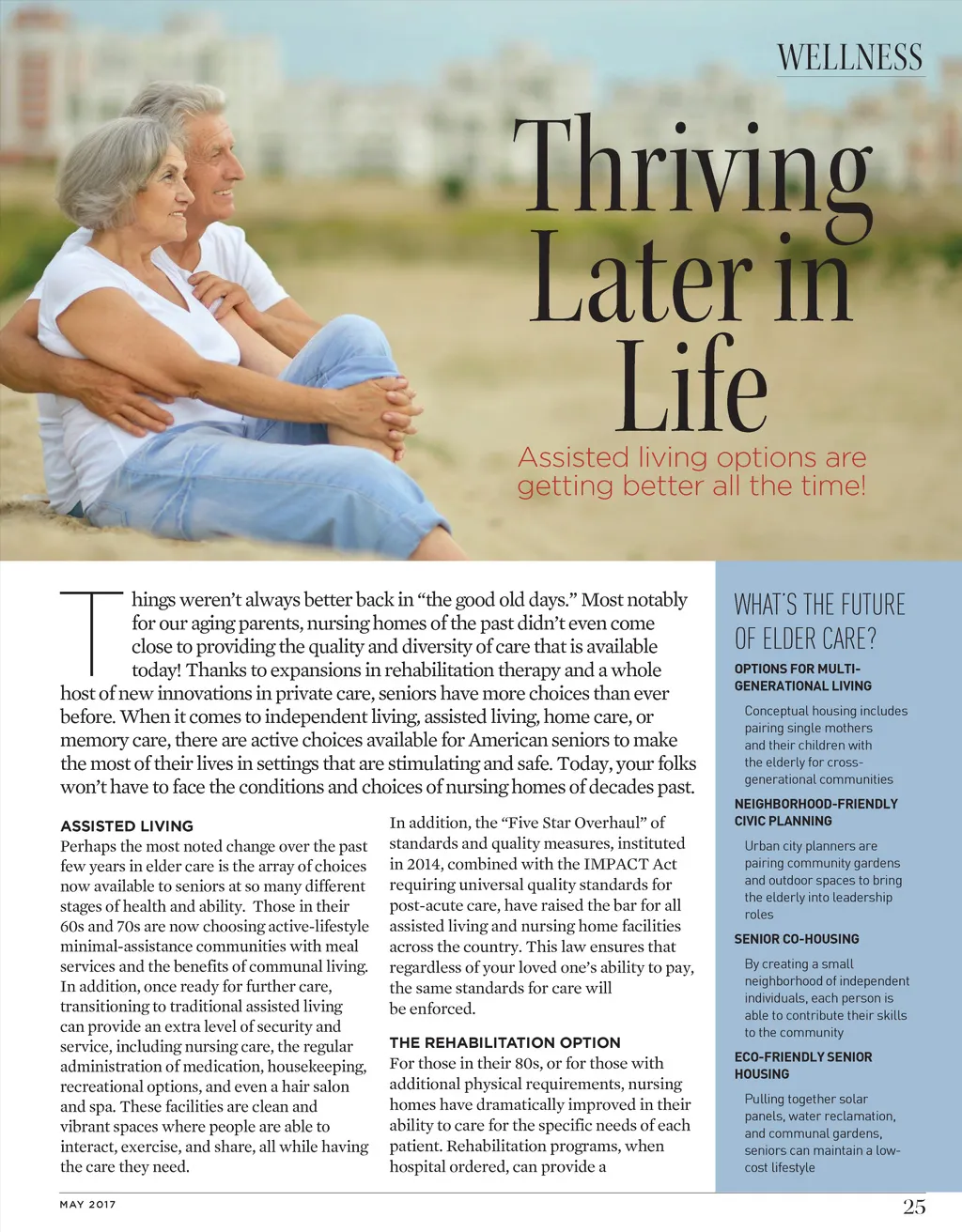 WELLNESS

Thriving Later in Life

Assisted living options are getting better all the time!

Things weren't always better back in "the good old days." Most notably for our aging parents, nursing homes of the past didn't even come close to providing the quality and diversity of care that is available today! Thanks to expansions in rehabilitation therapy and a whole host of new innovations in private care, seniors have more choices than ever before. When it comes to independent living, assisted living, home care, or memory care, there are active choices available for American seniors to make the most of their lives in settings that are stimulating and safe. Today, your folks won't have to face the conditions and choices of nursing homes of decades past.

ASSISTED LIVING
Perhaps the most noted change over the past few years in elder care is the array of choices now available to seniors at so many different stages of health and ability. Those in their 60s and 70s are now choosing active-lifestyle minimal-assistance communities with meal services and the benefits of communal living. In addition, once ready for further care, transitioning to traditional assisted living can provide an extra level of security and service, including nursing care, the regular administration of medication, housekeeping, recreational options, and even a hair salon and spa. These facilities are clean and vibrant spaces where people are able to interact, exercise, and share, all while having the care they need.

In addition, the "Five Star Overhaul" of standards and quality measures, instituted in 2014, combined with the IMPACT Act requiring universal quality standards for post-acute care, have raised the bar for all assisted living and nursing home facilities across the country. This law ensures that regardless of your loved one's ability to pay, the same standards for care will be enforced.

THE REHABILITATION OPTION
For those in their 80s, or for those with additional physical requirements, nursing homes have dramatically improved in their ability to care for the specific needs of each patient. Rehabilitation programs, when hospital ordered, can provide a

WHAT'S THE FUTURE OF ELDER CARE?

OPTIONS FOR MULTI-GENERATIONAL LIVING
Conceptual housing includes pairing single mothers and their children with the elderly for cross-generational communities

NEIGHBORHOOD-FRIENDLY CIVIC PLANNING
Urban city planners are pairing community gardens and outdoor spaces to bring the elderly into leadership roles

SENIOR CO-HOUSING
By creating a small neighborhood of independent individuals, each person is able to contribute their skills to the community

ECO-FRIENDLY SENIOR HOUSING
Pulling together solar panels, water reclamation, and communal gardens, seniors can maintain a low-cost lifestyle

MAY 2017

25